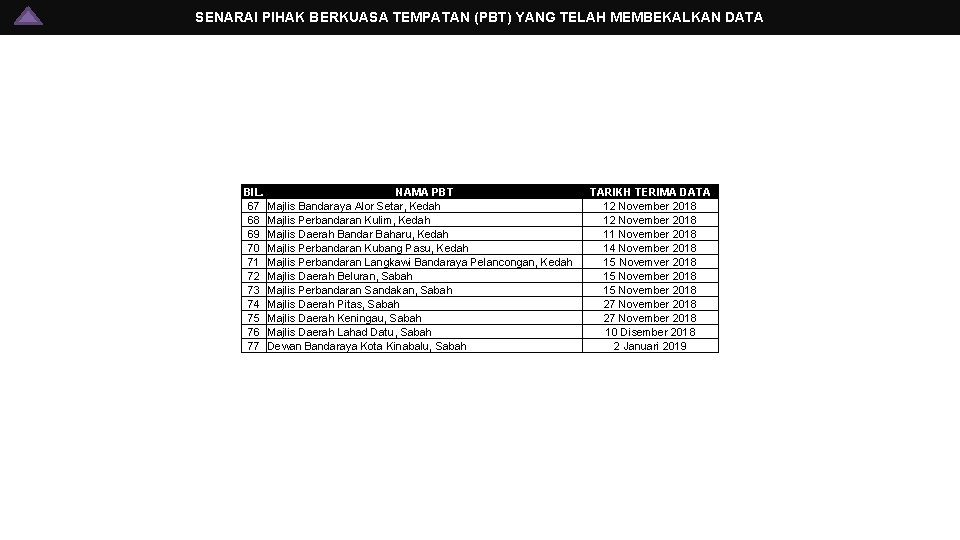 SENARAI PIHAK BERKUASA TEMPATAN (PBT) YANG TELAH MEMBEKALKAN DATA

| BIL. | NAMA PBT | TARIKH TERIMA DATA |
|---|---|---|
| 67 | Majlis Bandaraya Alor Setar, Kedah | 12 November 2018 |
| 68 | Majlis Perbandaran Kulim, Kedah | 12 November 2018 |
| 69 | Majlis Daerah Bandar Baharu, Kedah | 11 November 2018 |
| 70 | Majlis Perbandaran Kubang Pasu, Kedah | 14 November 2018 |
| 71 | Majlis Perbandaran Langkawi Bandaraya Pelancongan, Kedah | 15 Novemver 2018 |
| 72 | Majlis Daerah Beluran, Sabah | 15 November 2018 |
| 73 | Majlis Perbandaran Sandakan, Sabah | 15 November 2018 |
| 74 | Majlis Daerah Pitas, Sabah | 27 November 2018 |
| 75 | Majlis Daerah Keningau, Sabah | 27 November 2018 |
| 76 | Majlis Daerah Lahad Datu, Sabah | 10 Disember 2018 |
| 77 | Dewan Bandaraya Kota Kinabalu, Sabah | 2 Januari 2019 |